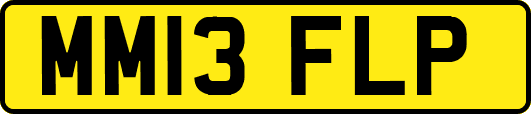 MM13 FLP